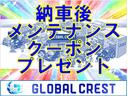 納車後
メンテナンス
クーポン
プレゼント

GLOBAL CREST